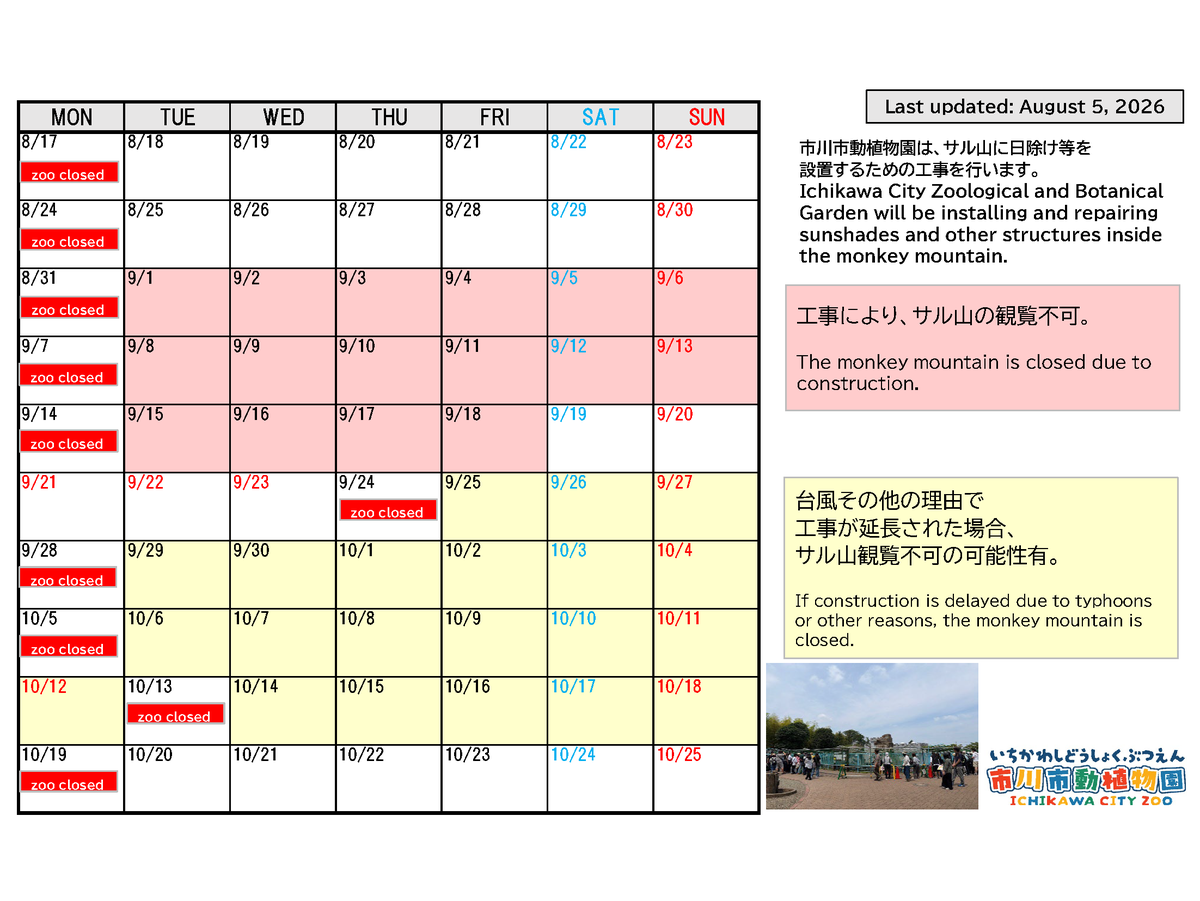 | MON | TUE | WED | THU | FRI | SAT | SUN |
|---|---|---|---|---|---|---|
| 8/17 zoo closed | 8/18 | 8/19 | 8/20 | 8/21 | 8/22 | 8/23 |
| 8/24 zoo closed | 8/25 | 8/26 | 8/27 | 8/28 | 8/29 | 8/30 |
| 8/31 zoo closed | 9/1 | 9/2 | 9/3 | 9/4 | 9/5 | 9/6 |
| 9/7 zoo closed | 9/8 | 9/9 | 9/10 | 9/11 | 9/12 | 9/13 |
| 9/14 zoo closed | 9/15 | 9/16 | 9/17 | 9/18 | 9/19 | 9/20 |
| 9/21 | 9/22 | 9/23 | 9/24 zoo closed | 9/25 | 9/26 | 9/27 |
| 9/28 zoo closed | 9/29 | 9/30 | 10/1 | 10/2 | 10/3 | 10/4 |
| 10/5 zoo closed | 10/6 | 10/7 | 10/8 | 10/9 | 10/10 | 10/11 |
| 10/12 | 10/13 zoo closed | 10/14 | 10/15 | 10/16 | 10/17 | 10/18 |
| 10/19 zoo closed | 10/20 | 10/21 | 10/22 | 10/23 | 10/24 | 10/25 |

Last updated: August 5, 2026

市川市動植物園は、サル山に日除け等を設置するための工事を行います。
Ichikawa City Zoological and Botanical Garden will be installing and repairing sunshades and other structures inside the monkey mountain.

工事により、サル山の観覧不可。

The monkey mountain is closed due to construction.

台風その他の理由で
工事が延長された場合、
サル山観覧不可の可能性有。

If construction is delayed due to typhoons or other reasons, the monkey mountain is closed.

いちかわしどうしょくぶつえん
市川市動植物園
ICHIKAWA CITY ZOO